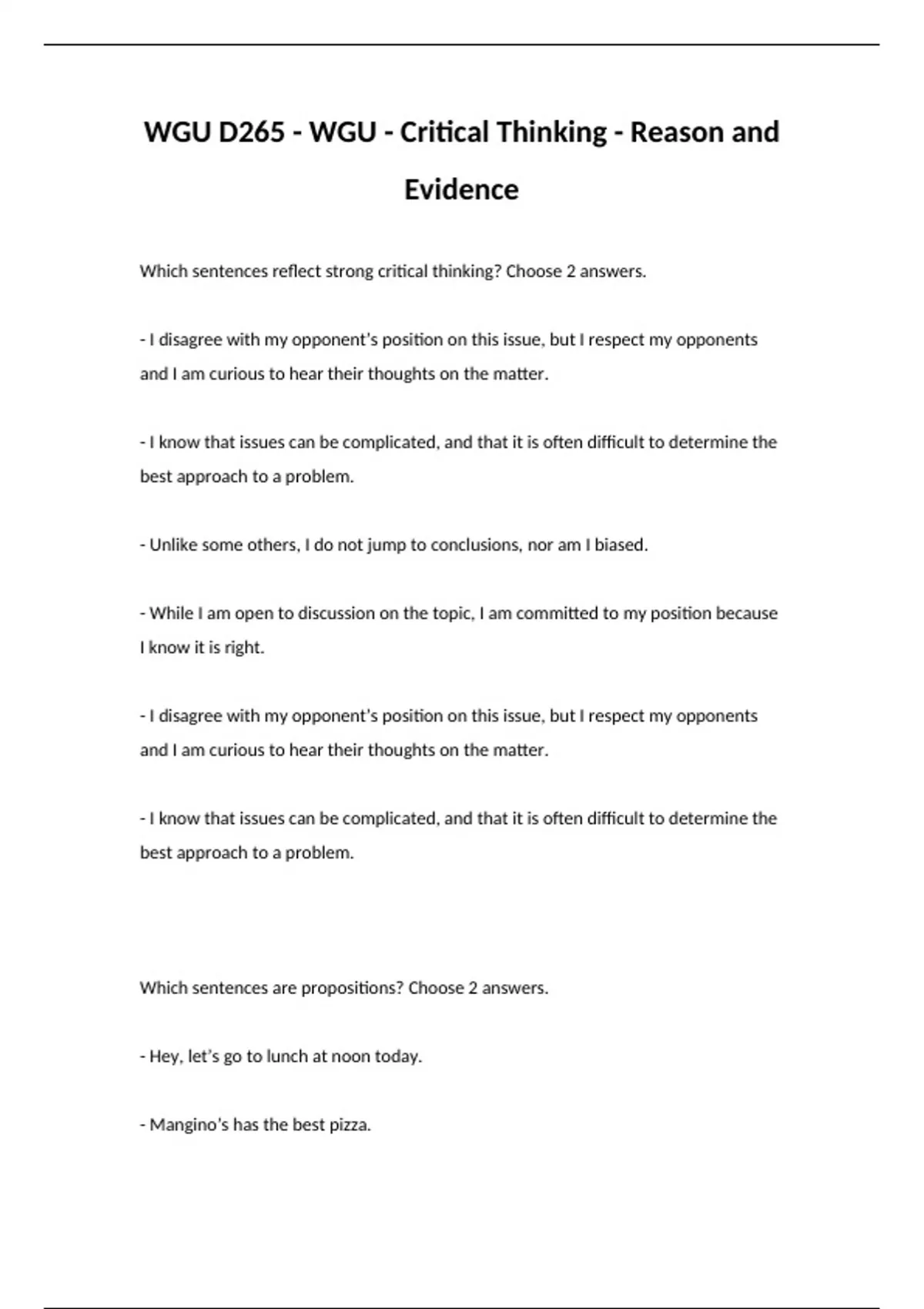 WGU D265 - WGU - Critical Thinking - Reason and Evidence

Which sentences reflect strong critical thinking? Choose 2 answers.

- I disagree with my opponent's position on this issue, but I respect my opponents and I am curious to hear their thoughts on the matter.

- I know that issues can be complicated, and that it is often difficult to determine the best approach to a problem.

- Unlike some others, I do not jump to conclusions, nor am I biased.

- While I am open to discussion on the topic, I am committed to my position because I know it is right.

- I disagree with my opponent's position on this issue, but I respect my opponents and I am curious to hear their thoughts on the matter.

- I know that issues can be complicated, and that it is often difficult to determine the best approach to a problem.

Which sentences are propositions? Choose 2 answers.

- Hey, let's go to lunch at noon today.

- Mangino's has the best pizza.